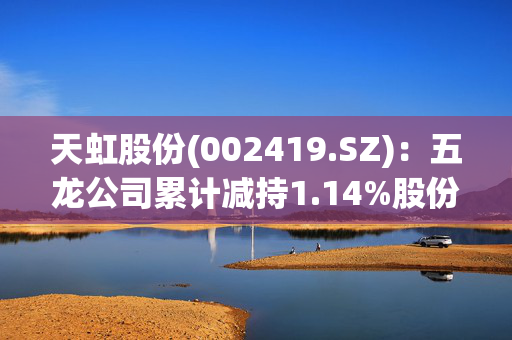 天虹股份(002419.SZ)：五龙公司累计减持1.14%股份